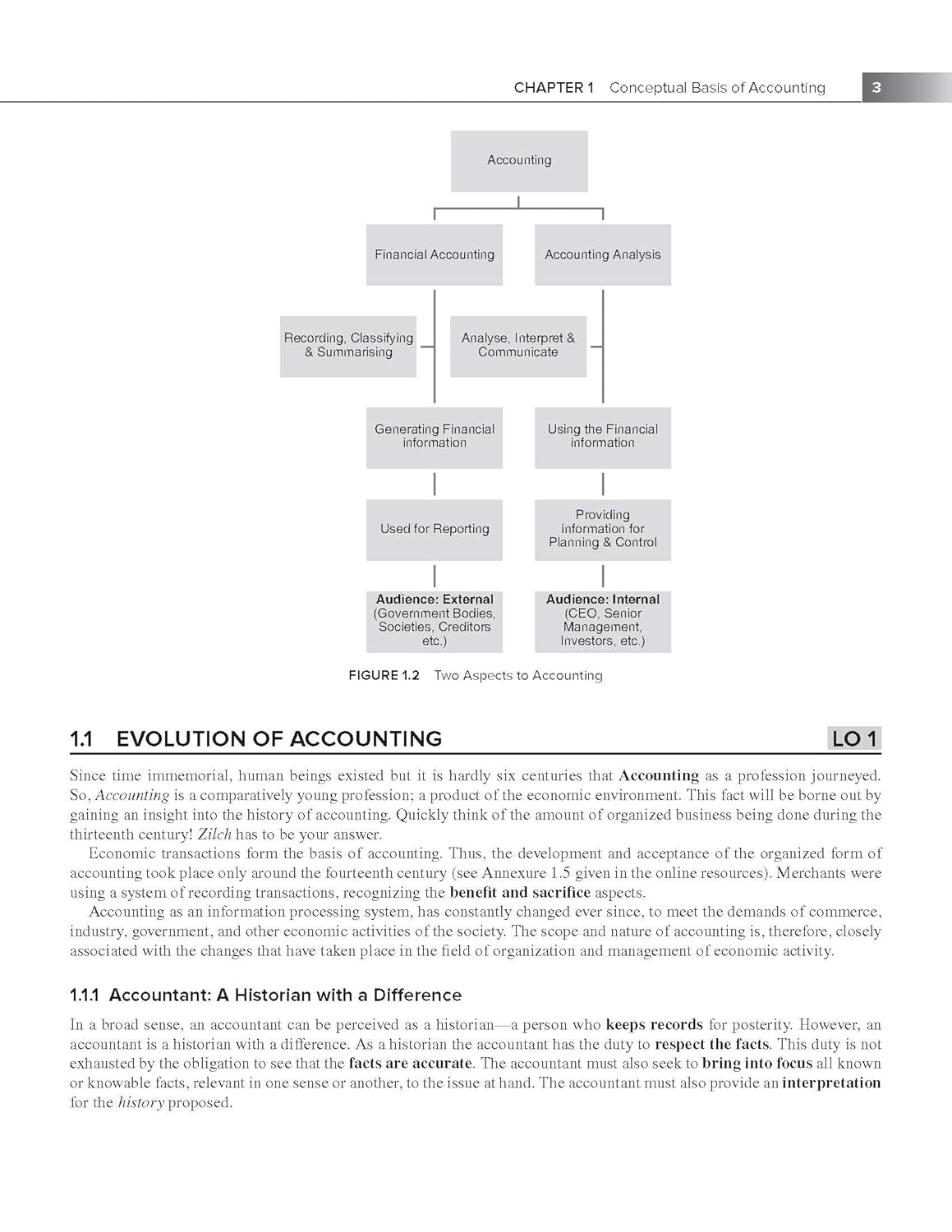 CHAPTER 1 Conceptual Basis of Accounting 3

Accounting

Financial Accounting

Accounting Analysis

Recording, Classifying & Summarising

Analyse, Interpret & Communicate

Generating Financial information

Using the Financial information

Used for Reporting

Providing information for Planning & Control

Audience: External (Government Bodies, Societies, Creditors etc.)

Audience: Internal (CEO, Senior Management, Investors, etc.)

FIGURE 1.2 Two Aspects to Accounting

1.1 EVOLUTION OF ACCOUNTING LO 1

Since time immemorial, human beings existed but it is hardly six centuries that Accounting as a profession journeyed. So, Accounting is a comparatively young profession; a product of the economic environment. This fact will be borne out by gaining an insight into the history of accounting. Quickly think of the amount of organized business being done during the thirteenth century! Zilch has to be your answer.

Economic transactions form the basis of accounting. Thus, the development and acceptance of the organized form of accounting took place only around the fourteenth century (see Annexure 1.5 given in the online resources). Merchants were using a system of recording transactions, recognizing the benefit and sacrifice aspects.

Accounting as an information processing system, has constantly changed ever since, to meet the demands of commerce, industry, government, and other economic activities of the society. The scope and nature of accounting is, therefore, closely associated with the changes that have taken place in the field of organization and management of economic activity.

1.1.1 Accountant: A Historian with a Difference

In a broad sense, an accountant can be perceived as a historian—a person who keeps records for posterity. However, an accountant is a historian with a difference. As a historian the accountant has the duty to respect the facts. This duty is not exhausted by the obligation to see that the facts are accurate. The accountant must also seek to bring into focus all known or knowable facts, relevant in one sense or another, to the issue at hand. The accountant must also provide an interpretation for the history proposed.